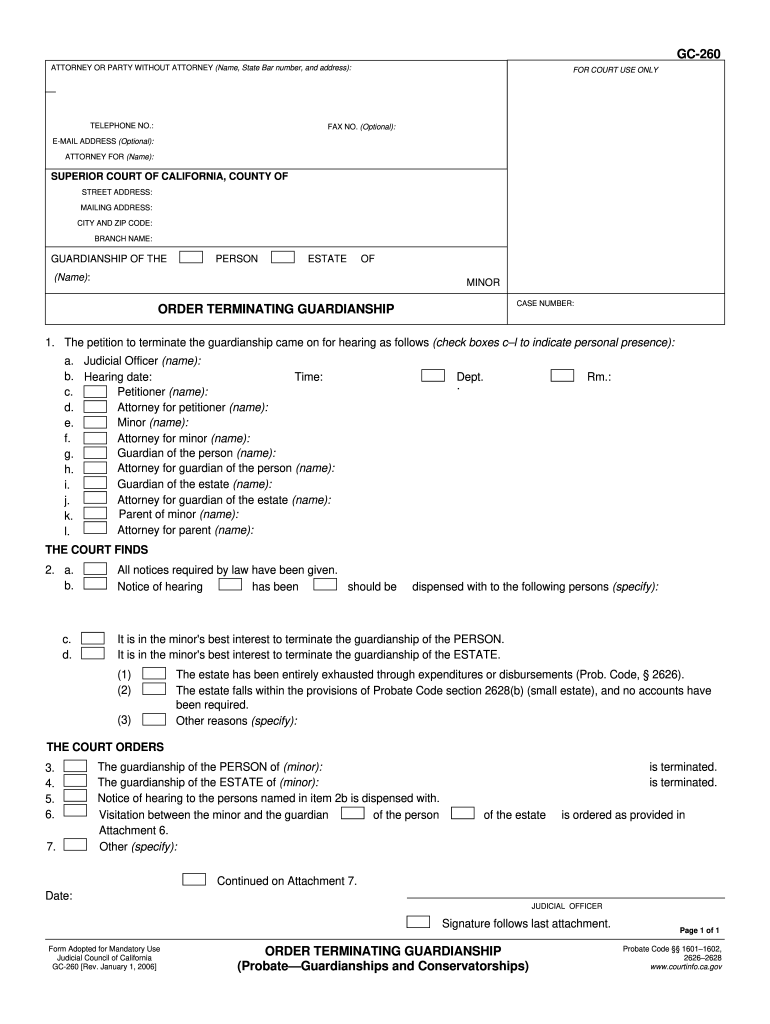 GC-260

ATTORNEY OR PARTY WITHOUT ATTORNEY (Name, State Bar number, and address):

FOR COURT USE ONLY

TELEPHONE NO.:

FAX NO. (Optional):

E-MAIL ADDRESS (Optional):

ATTORNEY FOR (Name):

SUPERIOR COURT OF CALIFORNIA, COUNTY OF

STREET ADDRESS:

MAILING ADDRESS:

CITY AND ZIP CODE:

BRANCH NAME:

GUARDIANSHIP OF THE PERSON ESTATE OF

(Name):

MINOR

ORDER TERMINATING GUARDIANSHIP

CASE NUMBER:

1. The petition to terminate the guardianship came on for hearing as follows (check boxes c–l to indicate personal presence):
a. Judicial Officer (name):
b. Hearing date: Time: Dept. Rm.:
c. Petitioner (name):
d. Attorney for petitioner (name):
e. Minor (name):
f. Attorney for minor (name):
g. Guardian of the person (name):
h. Attorney for guardian of the person (name):
i. Guardian of the estate (name):
j. Attorney for guardian of the estate (name):
k. Parent of minor (name):
l. Attorney for parent (name):

THE COURT FINDS

2. a. All notices required by law have been given.
b. Notice of hearing has been should be dispensed with to the following persons (specify):

c. It is in the minor's best interest to terminate the guardianship of the PERSON.
d. It is in the minor's best interest to terminate the guardianship of the ESTATE.
(1) The estate has been entirely exhausted through expenditures or disbursements (Prob. Code, § 2626).
(2) The estate falls within the provisions of Probate Code section 2628(b) (small estate), and no accounts have been required.
(3) Other reasons (specify):

THE COURT ORDERS

3. The guardianship of the PERSON of (minor): is terminated.
4. The guardianship of the ESTATE of (minor): is terminated.
5. Notice of hearing to the persons named in item 2b is dispensed with.
6. Visitation between the minor and the guardian of the person of the estate is ordered as provided in Attachment 6.
7. Other (specify):

Continued on Attachment 7.

Date:

JUDICIAL OFFICER

Signature follows last attachment.

Page 1 of 1

Form Adopted for Mandatory Use
Judicial Council of California
GC-260 [Rev. January 1, 2006]

ORDER TERMINATING GUARDIANSHIP
(Probate—Guardianships and Conservatorships)

Probate Code §§ 1601–1602, 2626–2628
www.courtinfo.ca.gov